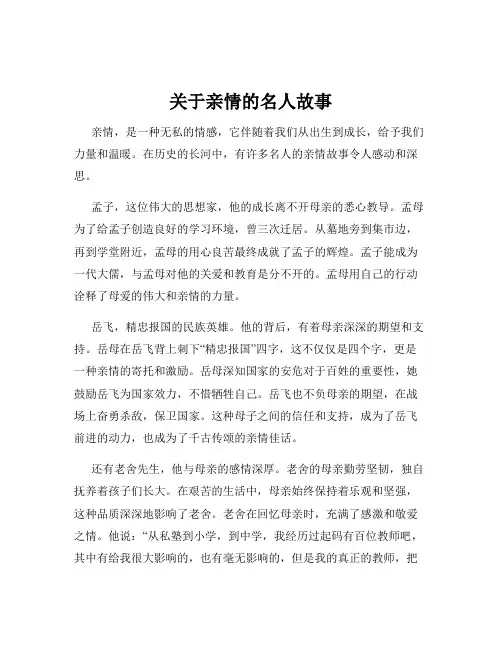 关于亲情的名人故事

亲情，是一种无私的情感，它伴随着我们从出生到成长，给予我们力量和温暖。在历史的长河中，有许多名人的亲情故事令人感动和深思。

孟子，这位伟大的思想家，他的成长离不开母亲的悉心教导。孟母为了给孟子创造良好的学习环境，曾三次迁居。从墓地旁到集市边，再到学堂附近，孟母的用心良苦最终成就了孟子的辉煌。孟子能成为一代大儒，与孟母对他的关爱和教育是分不开的。孟母用自己的行动诠释了母爱的伟大和亲情的力量。

岳飞，精忠报国的民族英雄。他的背后，有着母亲深深的期望和支持。岳母在岳飞背上刺下“精忠报国”四字，这不仅仅是四个字，更是一种亲情的寄托和激励。岳母深知国家的安危对于百姓的重要性，她鼓励岳飞为国家效力，不惜牺牲自己。岳飞也不负母亲的期望，在战场上奋勇杀敌，保卫国家。这种母子之间的信任和支持，成为了岳飞前进的动力，也成为了千古传颂的亲情佳话。

还有老舍先生，他与母亲的感情深厚。老舍的母亲勤劳坚韧，独自抚养着孩子们长大。在艰苦的生活中，母亲始终保持着乐观和坚强，这种品质深深地影响了老舍。老舍在回忆母亲时，充满了感激和敬爱之情。他说：“从私塾到小学，到中学，我经历过起码有百位教师吧，其中有给我很大影响的，也有毫无影响的，但是我的真正的教师，把